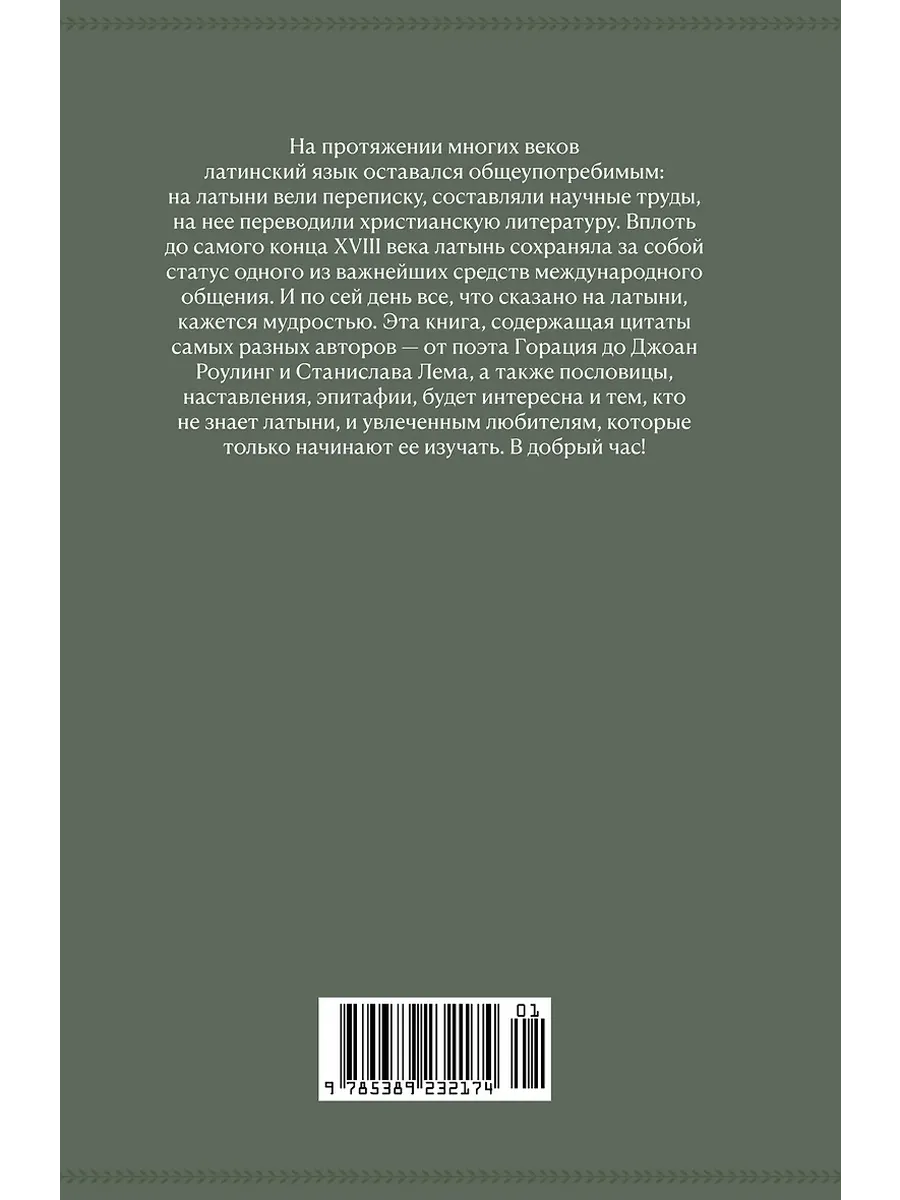 На протяжении многих веков латинский язык оставался общеупотребимым: на латыни вели переписку, составляли научные труды, на нее переводили христианскую литературу. Вплоть до самого конца XVIII века латынь сохраняла за собой статус одного из важнейших средств международного общения. И по сей день все, что сказано на латыни, кажется мудростью. Эта книга, содержащая цитаты самых разных авторов — от поэта Горация до Джоан Роулинг и Станислава Лема, а также пословицы, наставления, эпитафии, будет интересна и тем, кто не знает латыни, и увлеченным любителям, которые только начинают ее изучать. В добрый час!

01

9 785389 232174